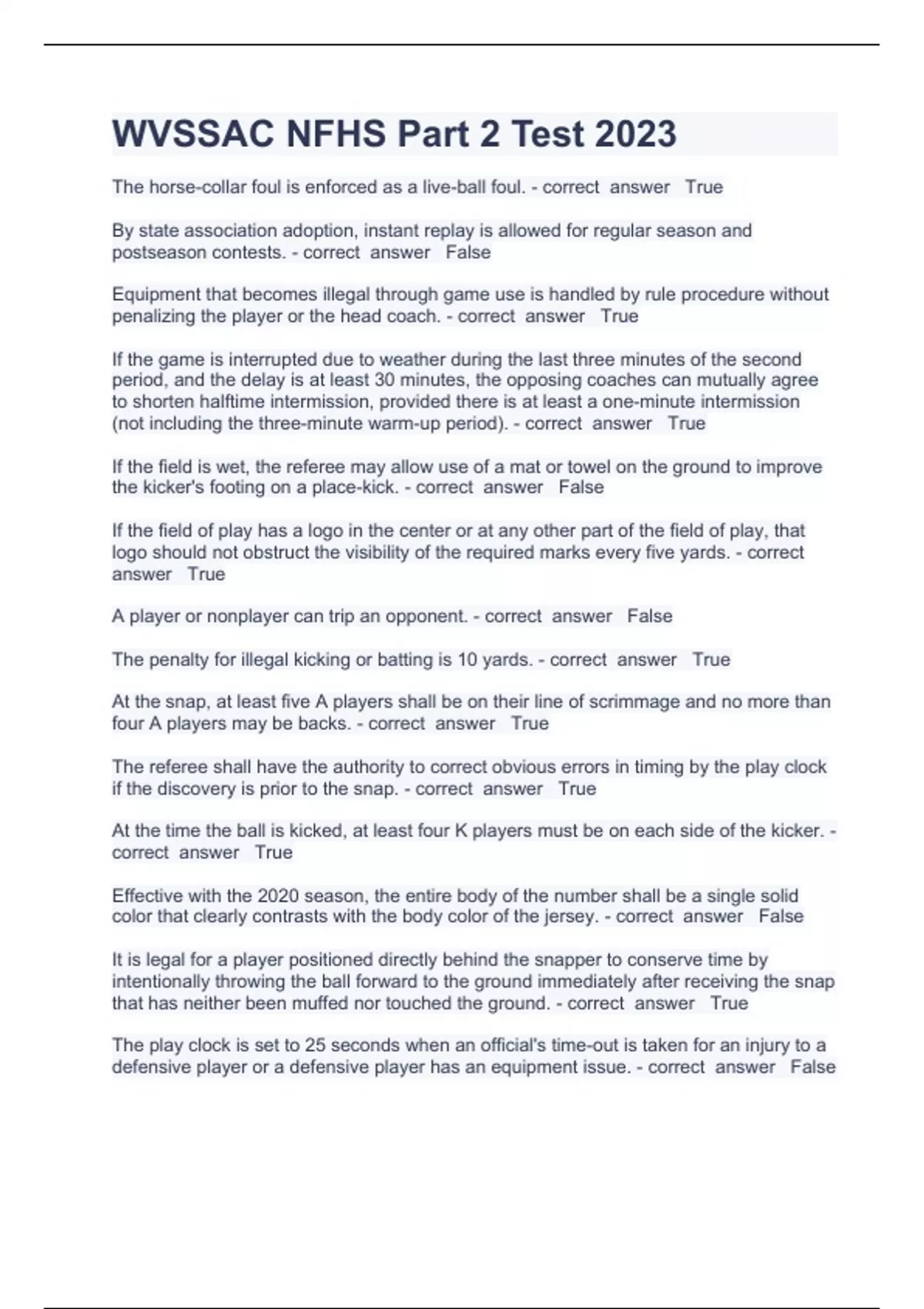 WVSSAC NFHS Part 2 Test 2023

The horse-collar foul is enforced as a live-ball foul. - correct answer True

By state association adoption, instant replay is allowed for regular season and postseason contests. - correct answer False

Equipment that becomes illegal through game use is handled by rule procedure without penalizing the player or the head coach. - correct answer True

If the game is interrupted due to weather during the last three minutes of the second period, and the delay is at least 30 minutes, the opposing coaches can mutually agree to shorten halftime intermission, provided there is at least a one-minute intermission (not including the three-minute warm-up period). - correct answer True

If the field is wet, the referee may allow use of a mat or towel on the ground to improve the kicker's footing on a place-kick. - correct answer False

If the field of play has a logo in the center or at any other part of the field of play, that logo should not obstruct the visibility of the required marks every five yards. - correct answer True

A player or nonplayer can trip an opponent. - correct answer False

The penalty for illegal kicking or batting is 10 yards. - correct answer True

At the snap, at least five A players shall be on their line of scrimmage and no more than four A players may be backs. - correct answer True

The referee shall have the authority to correct obvious errors in timing by the play clock if the discovery is prior to the snap. - correct answer True

At the time the ball is kicked, at least four K players must be on each side of the kicker. - correct answer True

Effective with the 2020 season, the entire body of the number shall be a single solid color that clearly contrasts with the body color of the jersey. - correct answer False

It is legal for a player positioned directly behind the snapper to conserve time by intentionally throwing the ball forward to the ground immediately after receiving the snap that has neither been muffed nor touched the ground. - correct answer True

The play clock is set to 25 seconds when an official's time-out is taken for an injury to a defensive player or a defensive player has an equipment issue. - correct answer False